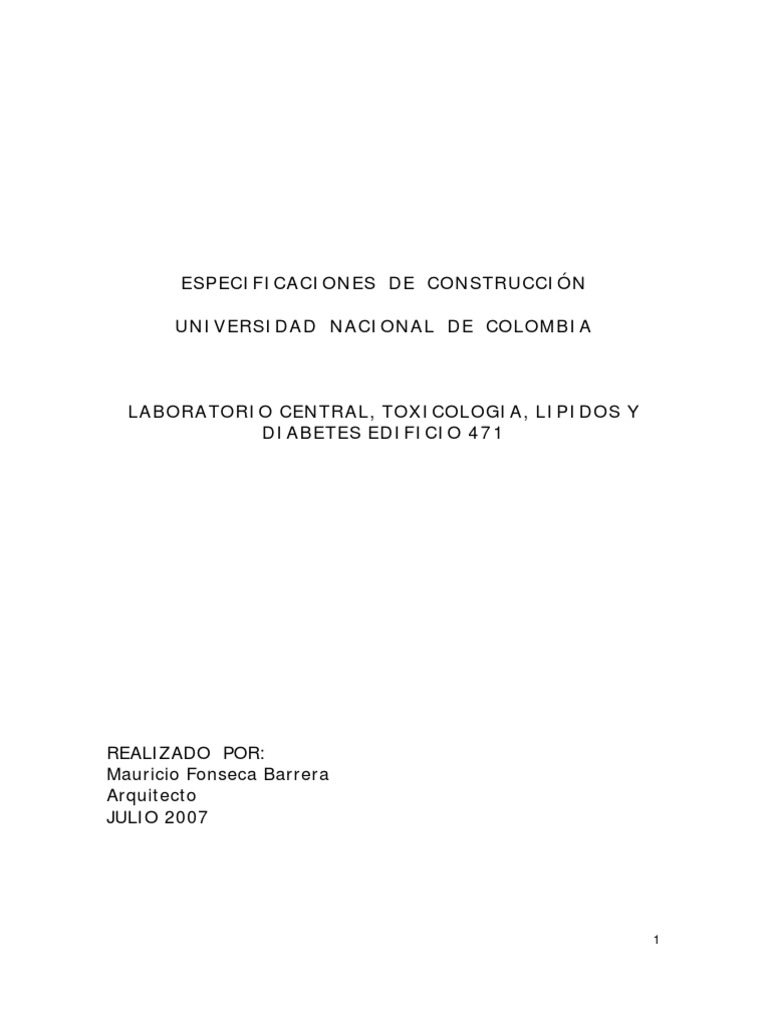 ESPECIFICACIONES DE CONSTRUCCIÓN

UNIVERSIDAD NACIONAL DE COLOMBIA

LABORATORIO CENTRAL, TOXICOLOGIA, LIPIDOS Y DIABETES EDIFICIO 471

REALIZADO POR:
Mauricio Fonseca Barrera
Arquitecto
JULIO 2007

1